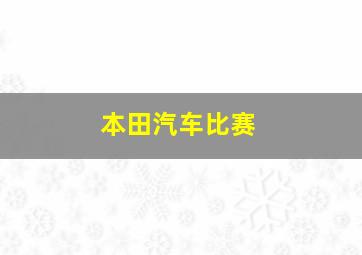 本田汽车比赛